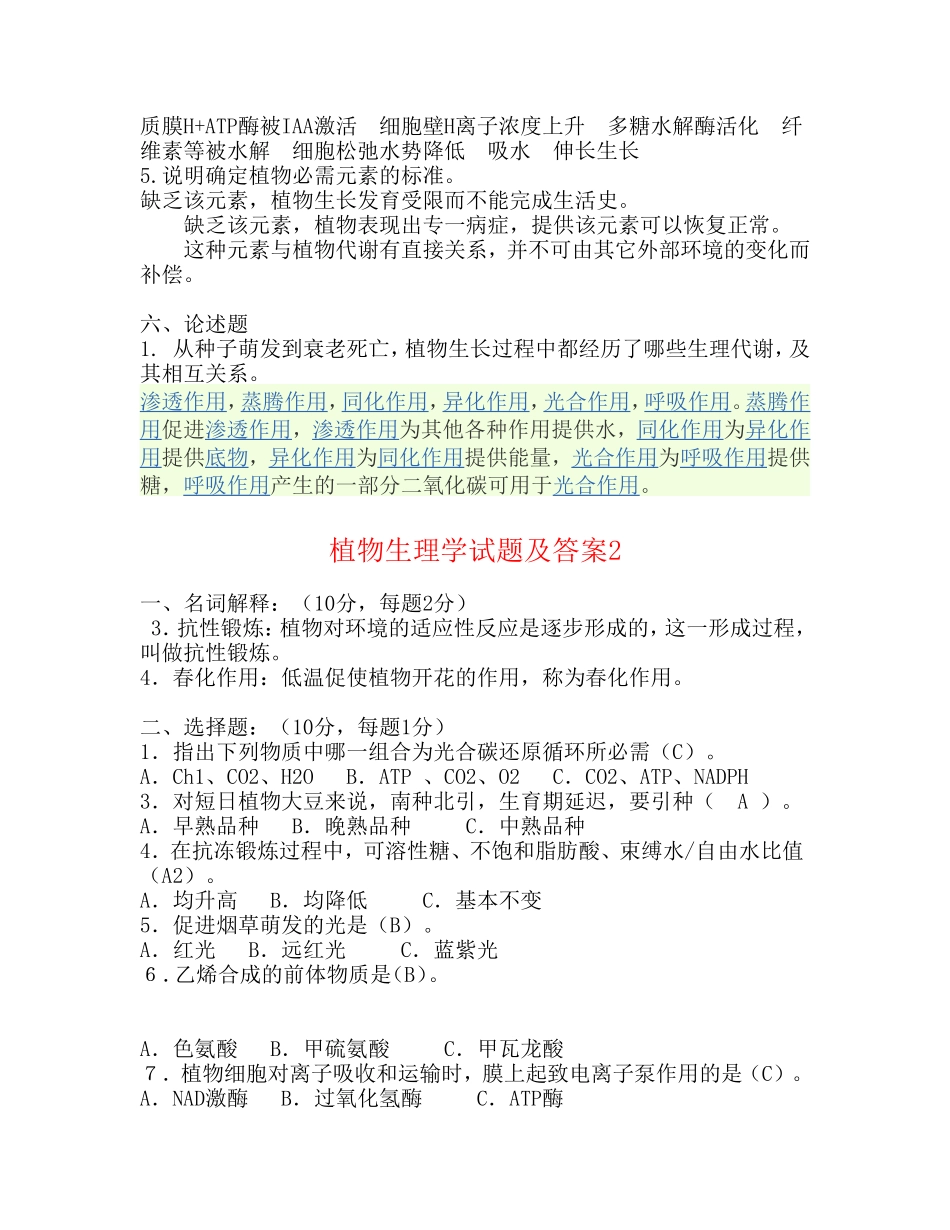 质膜H+ATP酶被IAA激活　细胞壁H离子浓度上升　多糖水解酶活化　纤维素等被水解　细胞松弛水势降低　吸水　伸长生长
5.说明确定植物必需元素的标准。
缺乏该元素，植物生长发育受限而不能完成生活史。
缺乏该元素，植物表现出专一病症，提供该元素可以恢复正常。
这种元素与植物代谢有直接关系，并不可由其它外部环境的变化而补偿。

六、论述题
1. 从种子萌发到衰老死亡，植物生长过程中都经历了哪些生理代谢，及其相互关系。
渗透作用，蒸腾作用，同化作用，异化作用，光合作用，呼吸作用。蒸腾作用促进渗透作用，渗透作用为其他各种作用提供水，同化作用为异化作用提供底物，异化作用为同化作用提供能量，光合作用为呼吸作用提供糖，呼吸作用产生的一部分二氧化碳可用于光合作用。

植物生理学试题及答案2

一、名词解释：（10分，每题2分）
3.抗性锻炼：植物对环境的适应性反应是逐步形成的，这一形成过程，叫做抗性锻炼。
4．春化作用：低温促使植物开花的作用，称为春化作用。

二、选择题：（10分，每题1分）
1．指出下列物质中哪一组合为光合碳还原循环所必需（C）。
A．Ch1、CO2、H2O　B．ATP 、CO2、O2　C．CO2、ATP、NADPH
3．对短日植物大豆来说，南种北引，生育期延迟，要引种（　A　）。
A．早熟品种　B．晚熟品种　C．中熟品种
4．在抗冻锻炼过程中，可溶性糖、不饱和脂肪酸、束缚水/自由水比值（A2）。
A．均升高　B．均降低　C．基本不变
5．促进烟草萌发的光是（B）。
A．红光　B．远红光　C．蓝紫光
6．乙烯合成的前体物质是(B)。

A．色氨酸　B．甲硫氨酸　C．甲瓦龙酸
7．植物细胞对离子吸收和运输时，膜上起致电离子泵作用的是（C）。
A．NAD激酶　B．过氧化氢酶　C．ATP酶